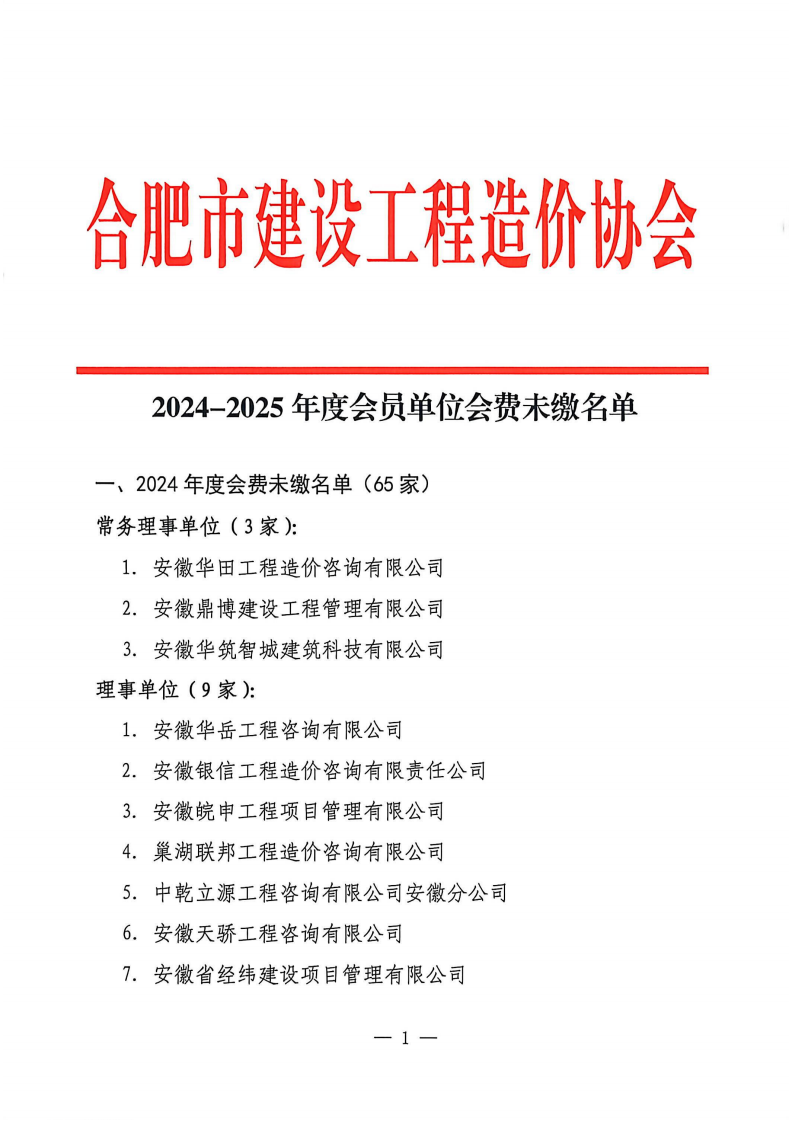 合肥市建设工程造价协会

2024–2025 年度会员单位会费未缴名单

一、2024 年度会费未缴名单（65 家）

常务理事单位（3 家）:

1. 安徽华田工程造价咨询有限公司

2. 安徽鼎博建设工程管理有限公司

3. 安徽华筑智城建筑科技有限公司

理事单位（9 家）:

1. 安徽华岳工程咨询有限公司

2. 安徽银信工程造价咨询有限责任公司

3. 安徽皖申工程项目管理有限公司

4. 巢湖联邦工程造价咨询有限公司

5. 中乾立源工程咨询有限公司安徽分公司

6. 安徽天骄工程咨询有限公司

7. 安徽省经纬建设项目管理有限公司

— 1 —